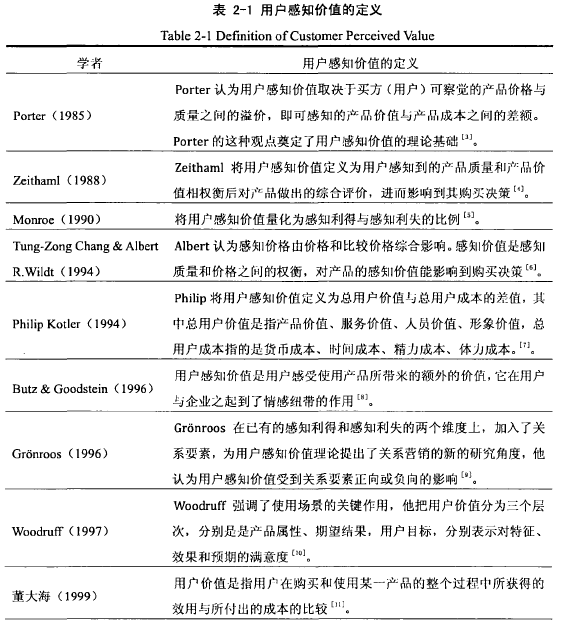 表 2-1 用户感知价值的定义

Table 2-1 Definition of Customer Perceived Value

| 学者 | 用户感知价值的定义 |
|---|---|
| Porter（1985） | Porter 认为用户感知价值取决于买方（用户）可察觉的产品价格与质量之间的溢价，即可感知的产品价值与产品成本之间的差额。Porter 的这种观点奠定了用户感知价值的理论基础 $^{[3]}$。 |
| Zeithaml（1988） | Zeithaml 将用户感知价值定义为用户感知到的产品质量和产品价值相权衡后对产品做出的综合评价，进而影响到其购买决策 $^{[4]}$。 |
| Monroe（1990） | 将用户感知价值量化为感知利得与感知利失的比例 $^{[5]}$。 |
| Tung-Zong Chang & Albert R.Wildt（1994） | Albert 认为感知价格由价格和比较价格综合影响。感知价值是感知质量和价格之间的权衡，对产品的感知价值能影响到购买决策 $^{[6]}$。 |
| Philip Kotler（1994） | Philip 将用户感知价值定义为总用户价值与总用户成本的差值，其中总用户价值是指产品价值、服务价值、人员价值、形象价值，总用户成本指的是货币成本、时间成本、精力成本、体力成本。$^{[7]}$。 |
| Butz & Goodstein（1996） | 用户感知价值是用户感受使用产品所带来的额外的价值，它在用户与企业之起到了情感纽带的作用 $^{[8]}$。 |
| Grönroos（1996） | Grönroos 在已有的感知利得和感知利失的两个维度上，加入了关系要素，为用户感知价值理论提出了关系营销的新的研究角度，他认为用户感知价值受到关系要素正向或负向的影响 $^{[9]}$。 |
| Woodruff（1997） | Woodruff 强调了使用场景的关键作用，他把用户价值分为三个层次，分别是是产品属性、期望结果，用户目标，分别表示对特征、效果和预期的满意度 $^{[10]}$。 |
| 董大海（1999） | 用户价值是指用户在购买和使用某一产品的整个过程中所获得的效用与所付出的成本的比较 $^{[11]}$。 |